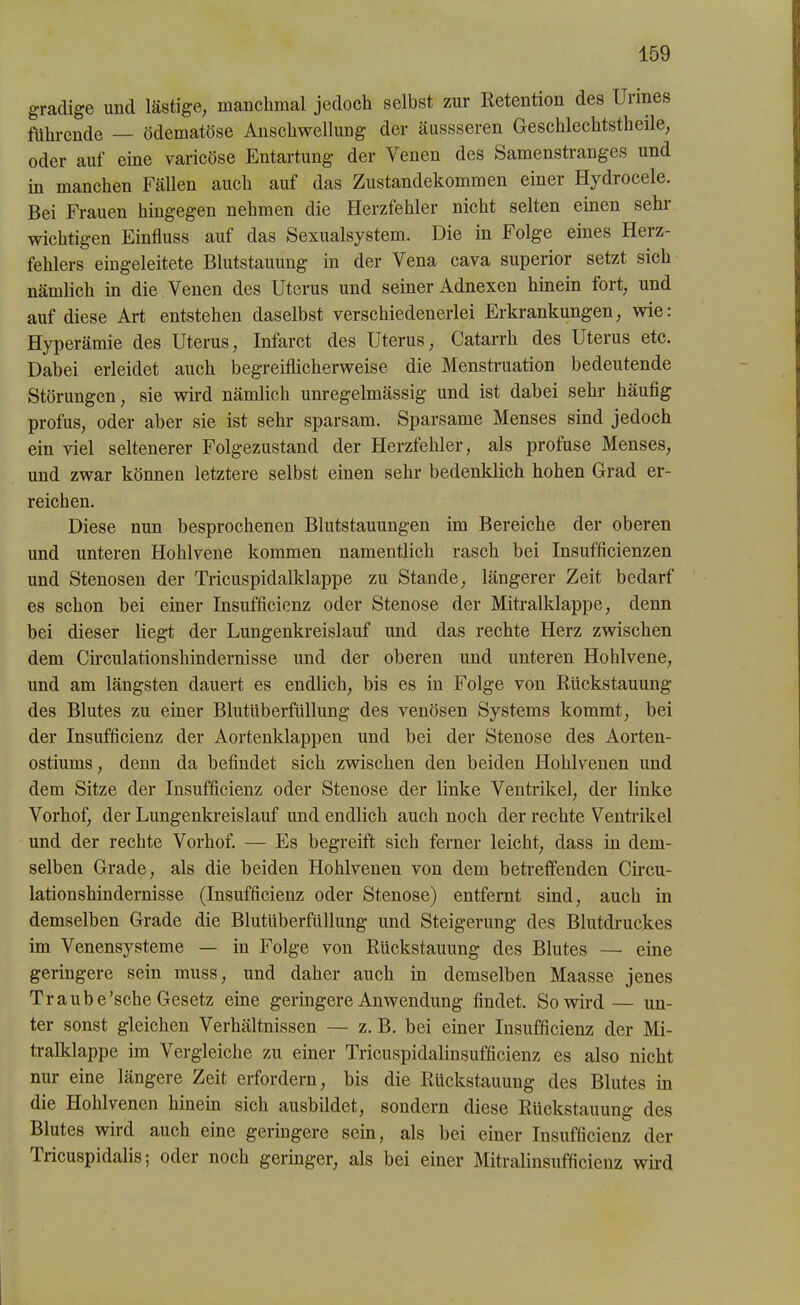 159

gradige und lästige, manchmal jedoch selbst zur Retention des Urines führende — ödematöse Anschwellung der äussseren Geschlechtstheile, oder auf eine varicöse Entartung der Venen des Samenstranges und in manchen Fällen auch auf das Zustandekommen einer Hydrocele. Bei Frauen hingegen nehmen die Herzfehler nicht selten einen sehr wichtigen Einfluss auf das Sexualsystem. Die in Folge eines Herzfehlers eingeleitete Blutstauung in der Vena cava superior setzt sich nämlich in die Venen des Uterus und seiner Adnexen hinein fort, und auf diese Art entstehen daselbst verschiedenerlei Erkrankungen, wie: Hyperämie des Uterus, Infarct des Uterus, Catarrh des Uterus etc. Dabei erleidet auch begreiflicherweise die Menstruation bedeutende Störungen, sie wird nämlich unregelmässig und ist dabei sehr häufig profus, oder aber sie ist sehr sparsam. Sparsame Menses sind jedoch ein viel seltenerer Folgezustand der Herzfehler, als profuse Menses, und zwar können letztere selbst einen sehr bedenklich hohen Grad erreichen.

Diese nun besprochenen Blutstauungen im Bereiche der oberen und unteren Hohlvene kommen namentlich rasch bei Insufficienzen und Stenosen der Tricuspidalklappe zu Stande, längerer Zeit bedarf es schon bei einer Insufficienz oder Stenose der Mitralklappe, denn bei dieser liegt der Lungenkreislauf und das rechte Herz zwischen dem Circulationshindernisse und der oberen und unteren Hohlvene, und am längsten dauert es endlich, bis es in Folge von Rückstauung des Blutes zu einer Blutüberfüllung des venösen Systems kommt, bei der Insufficienz der Aortenklappen und bei der Stenose des Aortenostiums, denn da befindet sich zwischen den beiden Hohlvenen und dem Sitze der Insufficienz oder Stenose der linke Ventrikel, der linke Vorhof, der Lungenkreislauf und endlich auch noch der rechte Ventrikel und der rechte Vorhof. — Es begreift sich ferner leicht, dass in demselben Grade, als die beiden Hohlvenen von dem betreffenden Circulationshindernisse (Insufficienz oder Stenose) entfernt sind, auch in demselben Grade die Blutüberfüllung und Steigerung des Blutdruckes im Venensysteme — in Folge von Rückstauung des Blutes — eine geringere sein muss, und daher auch in demselben Maasse jenes Traube'sche Gesetz eine geringere Anwendung findet. So wird — unter sonst gleichen Verhältnissen — z. B. bei einer Insufficienz der Mitralklappe im Vergleiche zu einer Tricuspidalinsufficienz es also nicht nur eine längere Zeit erfordern, bis die Rückstauung des Blutes in die Hohlvenen hinein sich ausbildet, sondern diese Rückstauung des Blutes wird auch eine geringere sein, als bei einer Insufficienz der Tricuspidalis; oder noch geringer, als bei einer Mitralinsufficienz wird